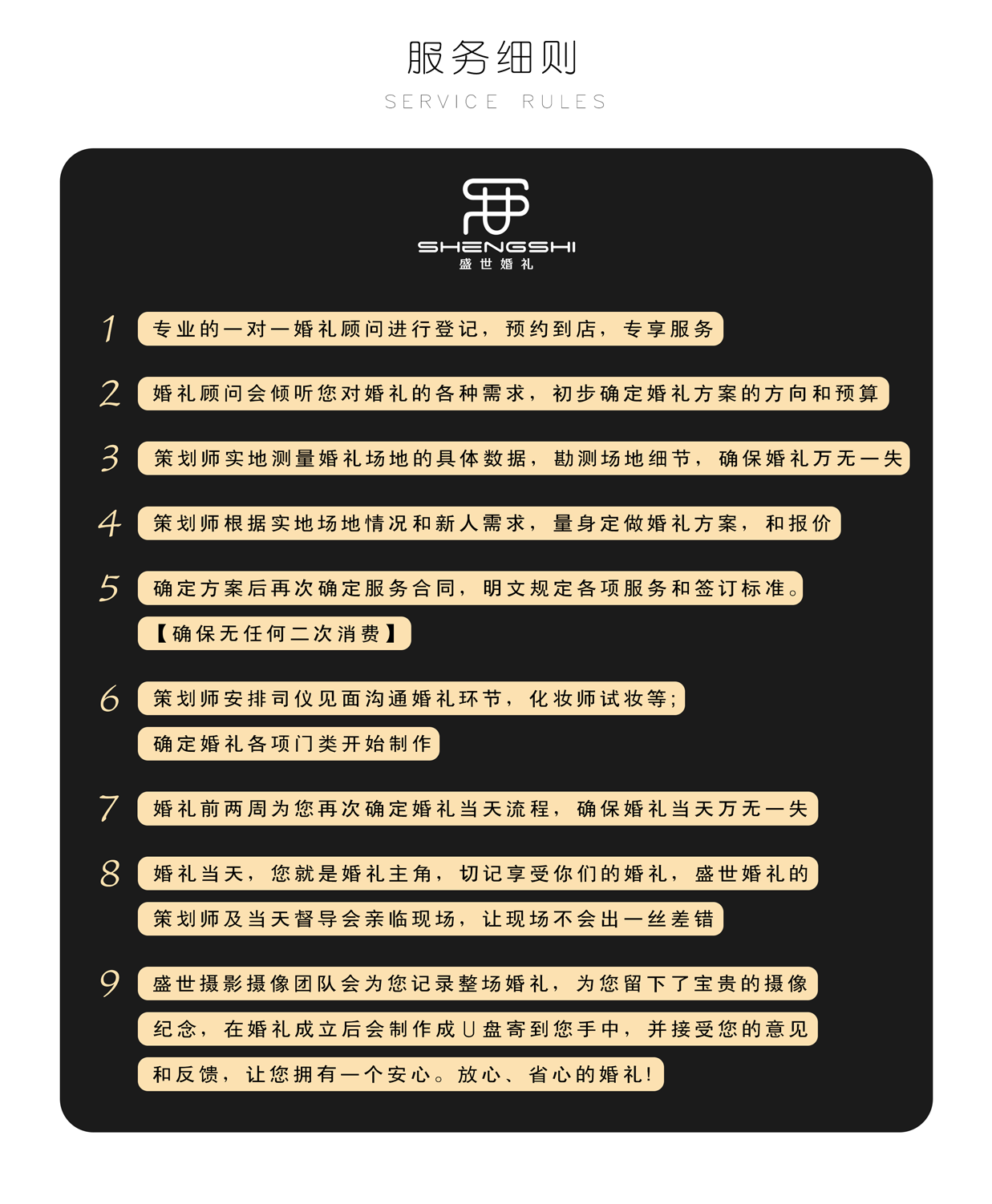 服务细则

SERVICE RULES

SHENGSHI
盛世婚礼

1 专业的一对一婚礼顾问进行登记，预约到店，专享服务

2 婚礼顾问会倾听您对婚礼的各种需求，初步确定婚礼方案的方向和预算

3 策划师实地测量婚礼场地的具体数据，勘测场地细节，确保婚礼万无一失

4 策划师根据实地场地情况和新人需求，量身定做婚礼方案，和报价

5 确定方案后再次确定服务合同，明文规定各项服务和签订标准。
【确保无任何二次消费】

6 策划师安排司仪见面沟通婚礼环节，化妆师试妆等；
确定婚礼各项门类开始制作

7 婚礼前两周为您再次确定婚礼当天流程，确保婚礼当天万无一失

8 婚礼当天，您就是婚礼主角，切记享受你们的婚礼，盛世婚礼的
策划师及当天督导会亲临现场，让现场不会出一丝差错

9 盛世摄影摄像团队会为您记录整场婚礼，为您留下了宝贵的摄像
纪念，在婚礼成立后会制作成U盘寄到您手中，并接受您的意见
和反馈，让您拥有一个安心。放心、省心的婚礼！